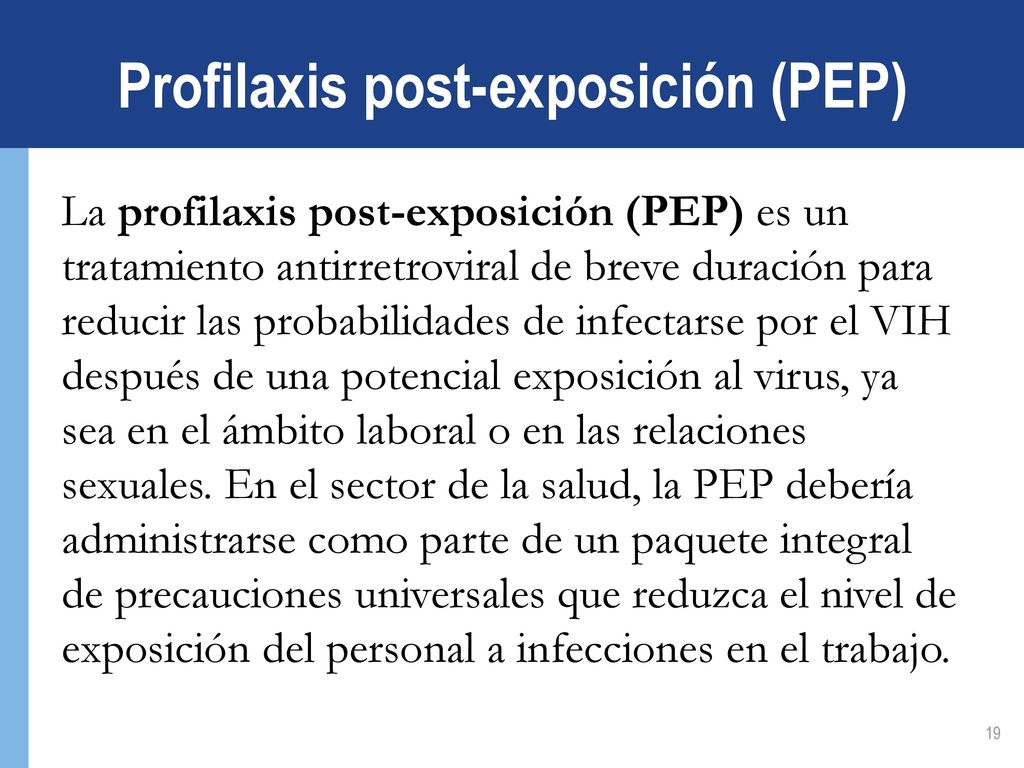 Profilaxis post-exposición (PEP)

La profilaxis post-exposición (PEP) es un tratamiento antirretroviral de breve duración para reducir las probabilidades de infectarse por el VIH después de una potencial exposición al virus, ya sea en el ámbito laboral o en las relaciones sexuales. En el sector de la salud, la PEP debería administrarse como parte de un paquete integral de precauciones universales que reduzca el nivel de exposición del personal a infecciones en el trabajo.

19